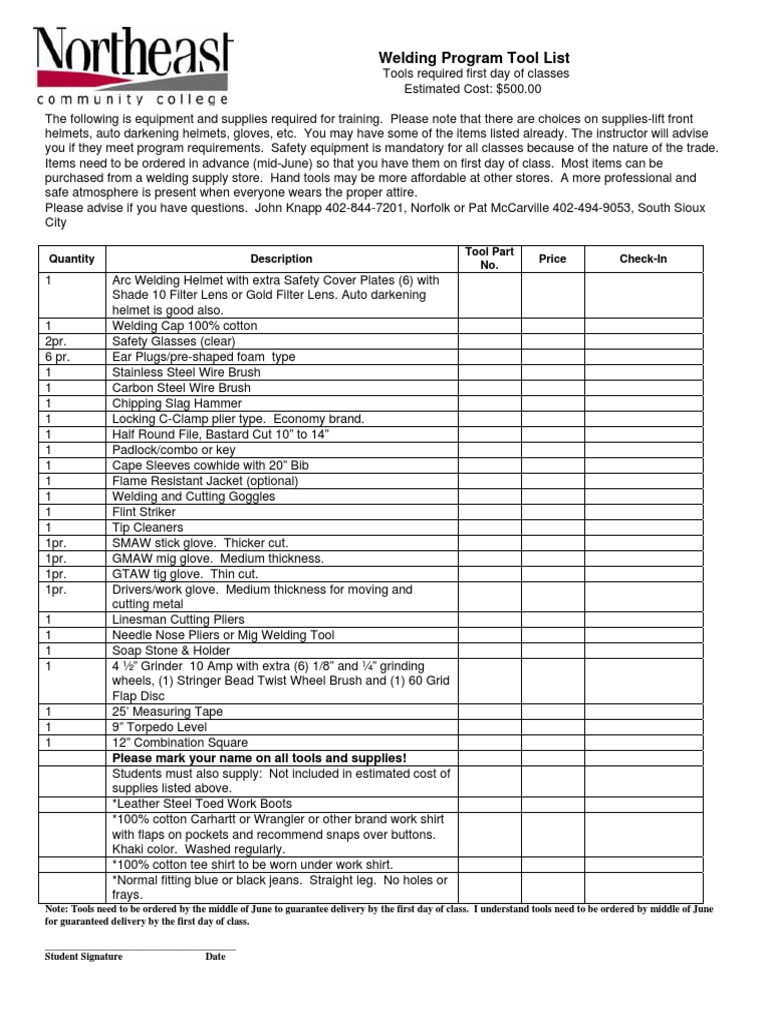 Northeast
community college

Welding Program Tool List
Tools required first day of classes
Estimated Cost: $500.00

The following is equipment and supplies required for training. Please note that there are choices on supplies-lift front helmets, auto darkening helmets, gloves, etc. You may have some of the items listed already. The instructor will advise you if they meet program requirements. Safety equipment is mandatory for all classes because of the nature of the trade. Items need to be ordered in advance (mid-June) so that you have them on first day of class. Most items can be purchased from a welding supply store. Hand tools may be more affordable at other stores. A more professional and safe atmosphere is present when everyone wears the proper attire.
Please advise if you have questions. John Knapp 402-844-7201, Norfolk or Pat McCarville 402-494-9053, South Sioux City

| Quantity | Description | Tool Part No. | Price | Check-In |
|---|---|---|---|---|
| 1 | Arc Welding Helmet with extra Safety Cover Plates (6) with Shade 10 Filter Lens or Gold Filter Lens. Auto darkening helmet is good also. | | | |
| 1 | Welding Cap 100% cotton | | | |
| 2pr. | Safety Glasses (clear) | | | |
| 6 pr. | Ear Plugs/pre-shaped foam type | | | |
| 1 | Stainless Steel Wire Brush | | | |
| 1 | Carbon Steel Wire Brush | | | |
| 1 | Chipping Slag Hammer | | | |
| 1 | Locking C-Clamp plier type. Economy brand. | | | |
| 1 | Half Round File, Bastard Cut 10" to 14" | | | |
| 1 | Padlock/combo or key | | | |
| 1 | Cape Sleeves cowhide with 20" Bib | | | |
| 1 | Flame Resistant Jacket (optional) | | | |
| 1 | Welding and Cutting Goggles | | | |
| 1 | Flint Striker | | | |
| 1 | Tip Cleaners | | | |
| 1pr. | SMAW stick glove. Thicker cut. | | | |
| 1pr. | GMAW mig glove. Medium thickness. | | | |
| 1pr. | GTAW tig glove. Thin cut. | | | |
| 1pr. | Drivers/work glove. Medium thickness for moving and cutting metal | | | |
| 1 | Linesman Cutting Pliers | | | |
| 1 | Needle Nose Pliers or Mig Welding Tool | | | |
| 1 | Soap Stone & Holder | | | |
| 1 | 4 ½" Grinder 10 Amp with extra (6) 1/8" and ¼" grinding wheels, (1) Stringer Bead Twist Wheel Brush and (1) 60 Grid Flap Disc | | | |
| 1 | 25' Measuring Tape | | | |
| 1 | 9" Torpedo Level | | | |
| 1 | 12" Combination Square | | | |
| | Please mark your name on all tools and supplies! | | | |
| | Students must also supply: Not included in estimated cost of supplies listed above. | | | |
| | *Leather Steel Toed Work Boots | | | |
| | *100% cotton Carhartt or Wrangler or other brand work shirt with flaps on pockets and recommend snaps over buttons. Khaki color. Washed regularly. | | | |
| | *100% cotton tee shirt to be worn under work shirt. | | | |
| | *Normal fitting blue or black jeans. Straight leg. No holes or frays. | | | |

Note: Tools need to be ordered by the middle of June to guarantee delivery by the first day of class. I understand tools need to be ordered by middle of June for guaranteed delivery by the first day of class.

Student Signature Date